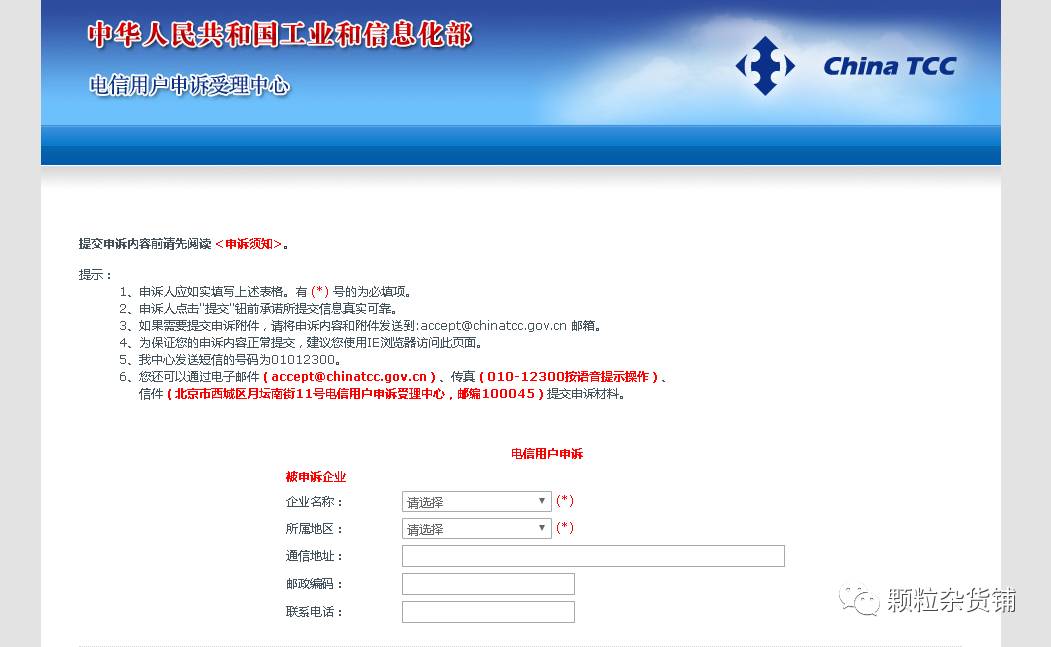 中华人民共和国工业和信息化部

电信用户申诉受理中心

China TCC

提交申诉内容前请先阅读 <申诉须知>。

提示：

1、申诉人应如实填写上述表格。有 (*) 号的为必填项。
2、申诉人点击"提交"钮前承诺所提交信息真实可靠。
3、如果需要提交申诉附件，请将申诉内容和附件发送到:accept@chinatcc.gov.cn 邮箱。
4、为保证您的申诉内容正常提交，建议您使用IE浏览器访问此页面。
5、我中心发送短信的号码为01012300。
6、您还可以通过电子邮件 ( accept@chinatcc.gov.cn ) 、传真 ( 010-12300按语音提示操作 ) 、信件 ( 北京市西城区月坛南街11号电信用户申诉受理中心，邮编100045 ) 提交申诉材料。

电信用户申诉

被申诉企业

企业名称： 请选择 (*)

所属地区： 请选择 (*)

通信地址：

邮政编码：

联系电话：

颗粒杂货铺